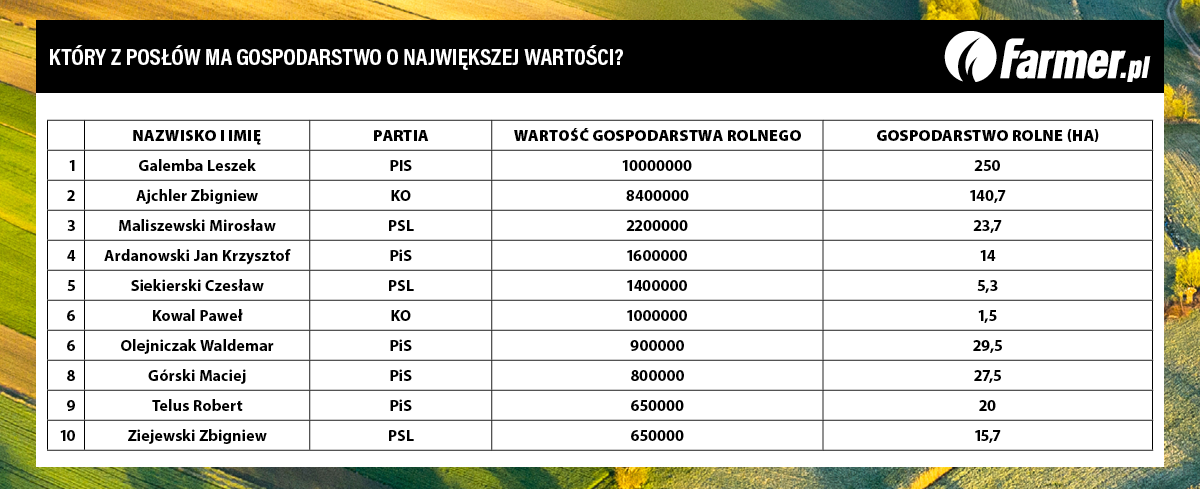 KTÓRY Z POSŁÓW MA GOSPODARSTWO O NAJWIĘKSZEJ WARTOŚCI?

farmer.pl

| | NAZWISKO I IMIĘ | PARTIA | WARTOŚĆ GOSPODARSTWA ROLNEGO | GOSPODARSTWO ROLNE (HA) |
|---|---|---|---|---|
| 1 | Galemba Leszek | PIS | 10000000 | 250 |
| 2 | Ajchler Zbigniew | KO | 8400000 | 140,7 |
| 3 | Maliszewski Mirosław | PSL | 2200000 | 23,7 |
| 4 | Ardanowski Jan Krzysztof | PiS | 1600000 | 14 |
| 5 | Siekierski Czesław | PSL | 1400000 | 5,3 |
| 6 | Kowal Paweł | KO | 1000000 | 1,5 |
| 6 | Olejniczak Waldemar | PiS | 900000 | 29,5 |
| 8 | Górski Maciej | PiS | 800000 | 27,5 |
| 9 | Telus Robert | PiS | 650000 | 20 |
| 10 | Ziejewski Zbigniew | PSL | 650000 | 15,7 |